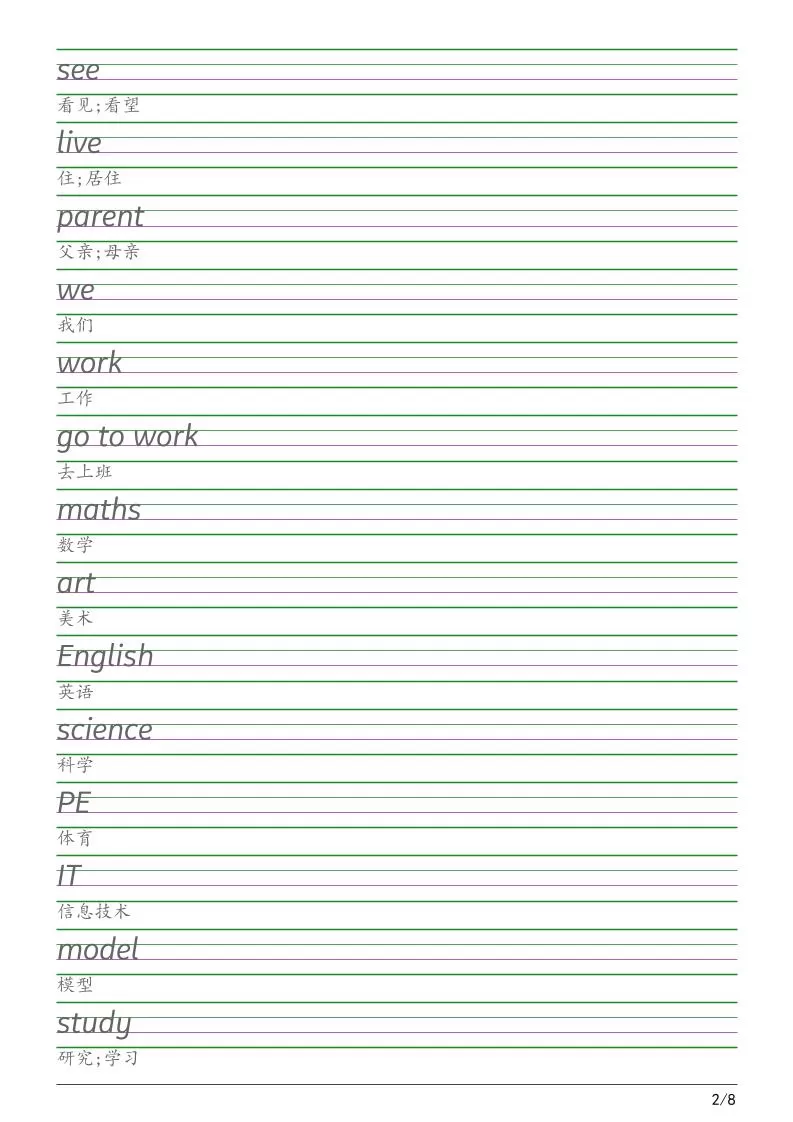 see

看见;看望

live

住;居住

parent

父亲;母亲

we

我们

work

工作

go to work

去上班

maths

数学

art

美术

English

英语

science

科学

PE

体育

IT

信息技术

model

模型

study

研究;学习

2/8